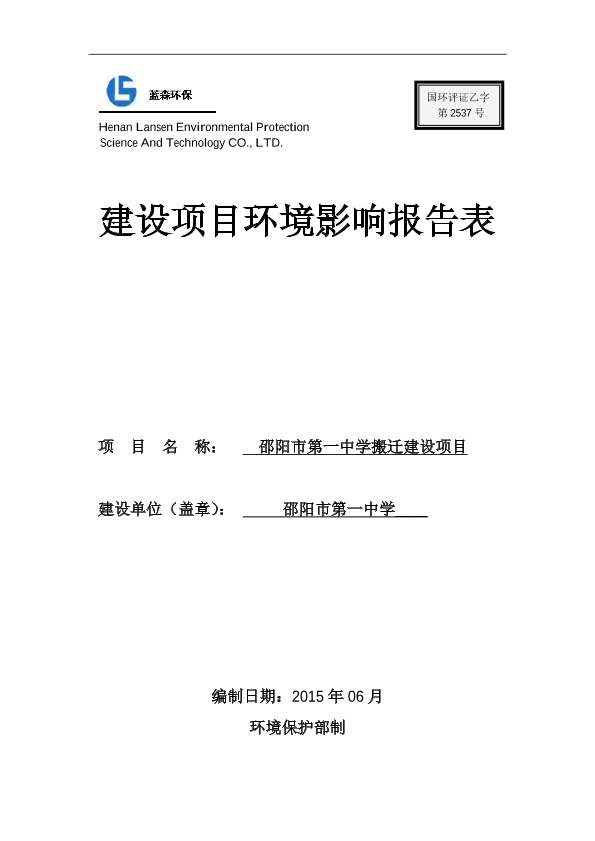 蓝森环保

Henan Lansen Environmental Protection Science And Technology CO., LTD.

国环评证乙字
第 2537 号

建设项目环境影响报告表

项 目 名 称： 邵阳市第一中学搬迁建设项目

建设单位（盖章）： 邵阳市第一中学

编制日期：2015 年 06 月

环境保护部制